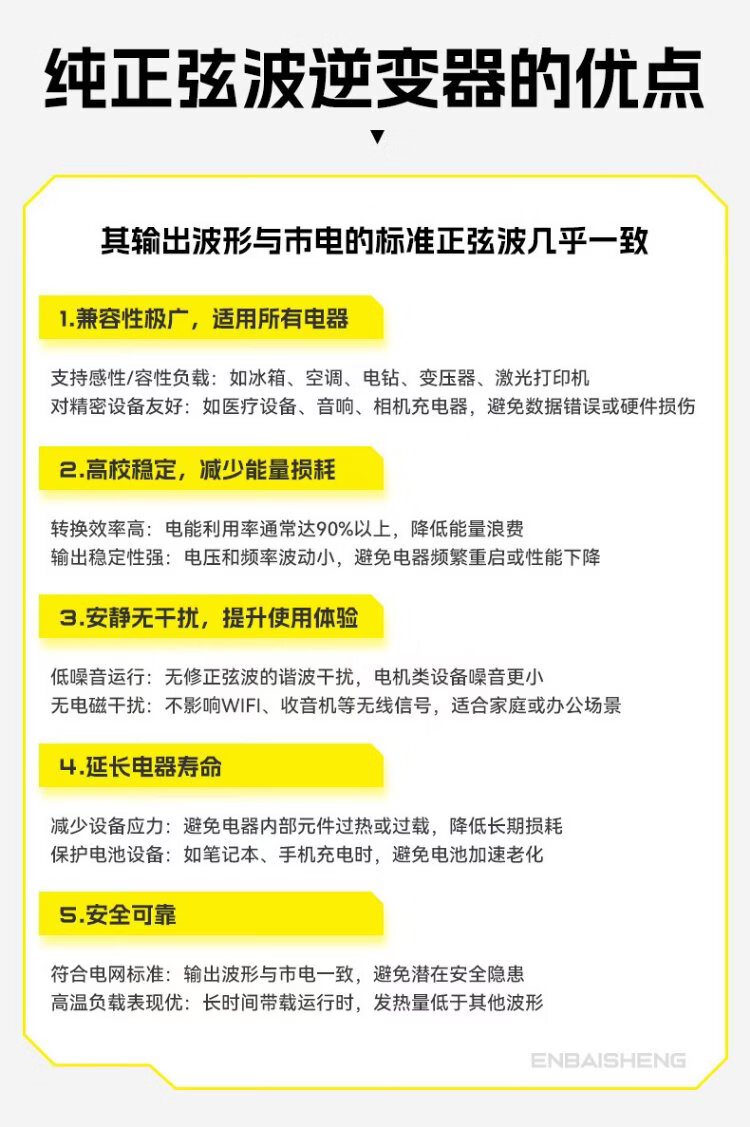 纯正弦波逆变器的优点

其输出波形与市电的标准正弦波几乎一致

1.兼容性极广，适用所有电器

支持感性/容性负载：如冰箱、空调、电钻、变压器、激光打印机
对精密设备友好：如医疗设备、音响、相机充电器，避免数据错误或硬件损伤

2.高校稳定，减少能量损耗

转换效率高：电能利用率通常达90%以上，降低能量浪费
输出稳定性强：电压和频率波动小，避免电器频繁重启或性能下降

3.安静无干扰，提升使用体验

低噪音运行：无修正弦波的谐波干扰，电机类设备噪音更小
无电磁干扰：不影响WIFI、收音机等无线信号，适合家庭或办公场景

4.延长电器寿命

减少设备应力：避免电器内部元件过热或过载，降低长期损耗
保护电池设备：如笔记本、手机充电时，避免电池加速老化

5.安全可靠

符合电网标准：输出波形与市电一致，避免潜在安全隐患
高温负载表现优：长时间带载运行时，发热量低于其他波形

ENBAISHENG